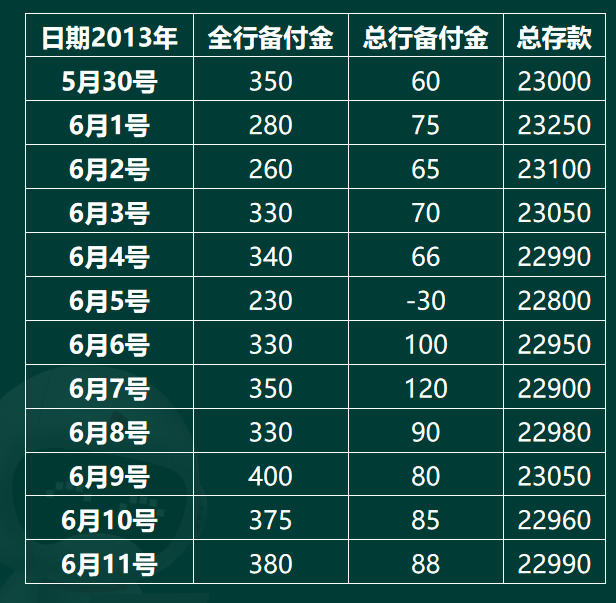 | 日期2013年 | 全行备付金 | 总行备付金 | 总存款 |
|---|---|---|---|
| 5月30号 | 350 | 60 | 23000 |
| 6月1号 | 280 | 75 | 23250 |
| 6月2号 | 260 | 65 | 23100 |
| 6月3号 | 330 | 70 | 23050 |
| 6月4号 | 340 | 66 | 22990 |
| 6月5号 | 230 | -30 | 22800 |
| 6月6号 | 330 | 100 | 22950 |
| 6月7号 | 350 | 120 | 22900 |
| 6月8号 | 330 | 90 | 22980 |
| 6月9号 | 400 | 80 | 23050 |
| 6月10号 | 375 | 85 | 22960 |
| 6月11号 | 380 | 88 | 22990 |